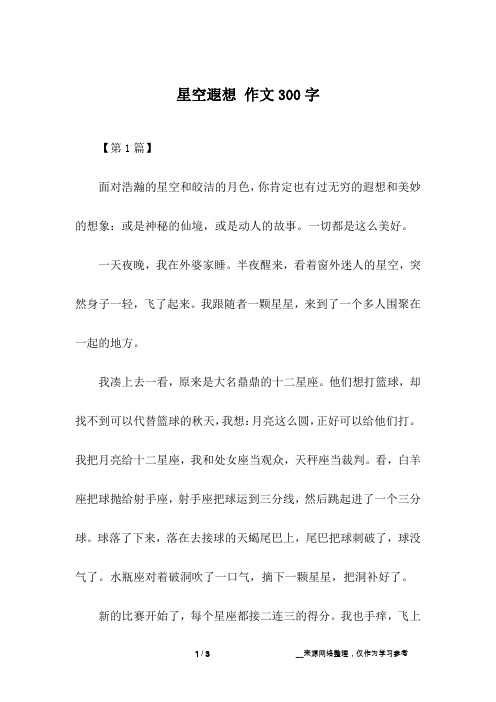 星空遐想 作文300字

【第1篇】

面对浩瀚的星空和皎洁的月色，你肯定也有过无穷的遐想和美妙的想象：或是神秘的仙境，或是动人的故事。一切都是这么美好。

一天夜晚，我在外婆家睡。半夜醒来，看着窗外迷人的星空，突然身子一轻，飞了起来。我跟随着一颗星星，来到了一个多人围聚在一起的地方。

我凑上去一看，原来是大名鼎鼎的十二星座。他们想打篮球，却找不到可以代替篮球的秋天，我想：月亮这么圆，正好可以给他们打。我把月亮给十二星座，我和处女座当观众，天秤座当裁判。看，白羊座把球抛给射手座，射手座把球运到三分线，然后跳起进了一个三分球。球落了下来，落在去接球的天蝎尾巴上，尾巴把球刺破了，球没气了。水瓶座对着破洞吹了一口气，摘下一颗星星，把洞补好了。

新的比赛开始了，每个星座都接二连三的得分。我也手痒，飞上

1 / 3

__来源网络整理，仅作为学习参考